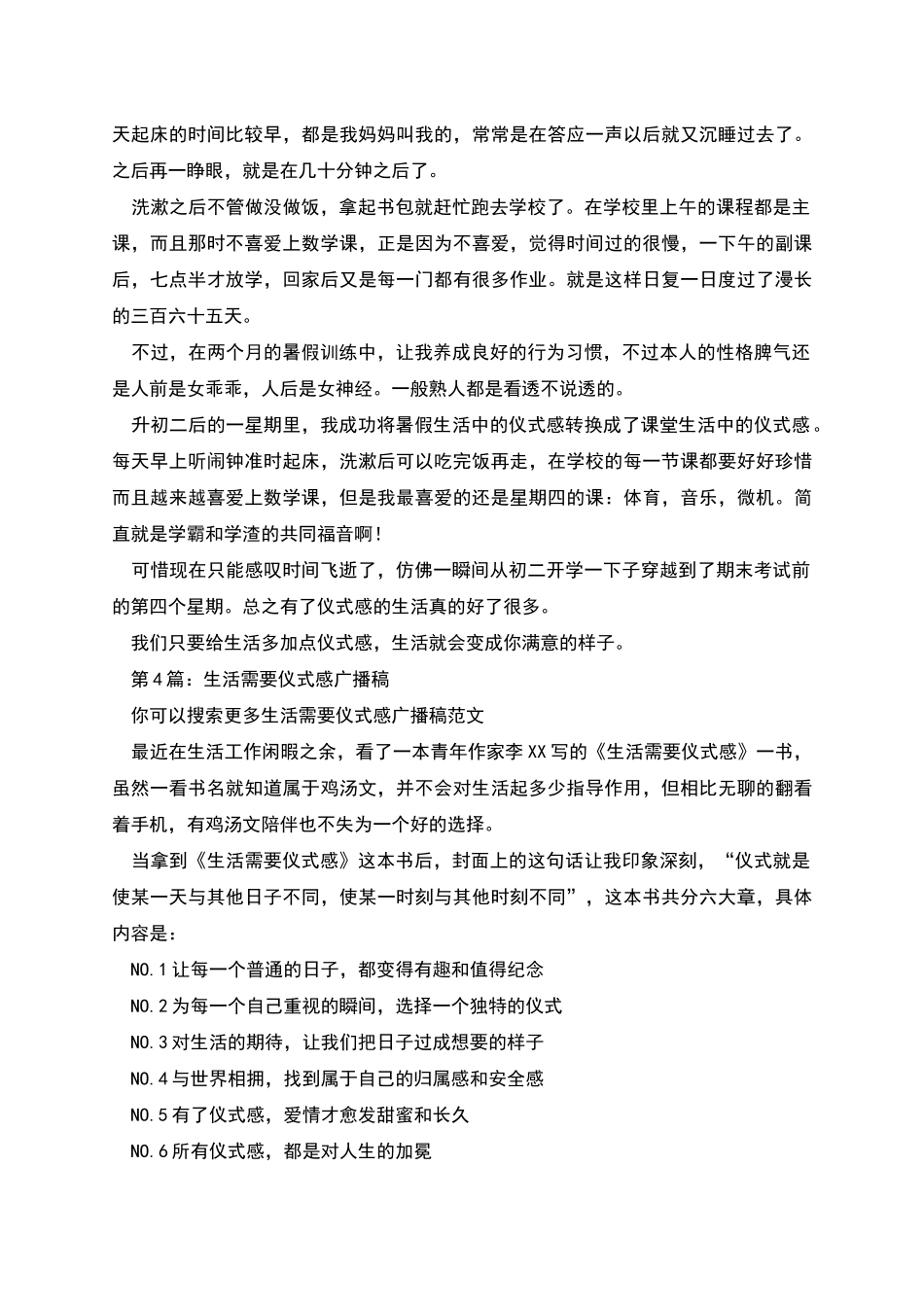 天起床的时间比较早，都是我妈妈叫我的，常常是在答应一声以后就又沉睡过去了。之后再一睁眼，就是在几十分钟之后了。

洗漱之后不管做没做饭，拿起书包就赶忙跑去学校了。在学校里上午的课程都是主课，而且那时不喜爱上数学课，正是因为不喜爱，觉得时间过的很慢，一下午的副课后，七点半才放学，回家后又是每一门都有很多作业。就是这样日复一日度过了漫长的三百六十五天。

不过，在两个月的暑假训练中，让我养成良好的行为习惯，不过本人的性格脾气还是人前是女乖乖，人后是女神经。一般熟人都是看透不说透的。

升初二后的一星期里，我成功将暑假生活中的仪式感转换成了课堂生活中的仪式感。每天早上听闹钟准时起床，洗漱后可以吃完饭再走，在学校的每一节课都要好好珍惜而且越来越喜爱上数学课，但是我最喜爱的还是星期四的课：体育，音乐，微机。简直就是学霸和学渣的共同福音啊！

可惜现在只能感叹时间飞逝了，仿佛一瞬间从初二开学一下子穿越到了期末考试前的第四个星期。总之有了仪式感的生活真的好了很多。

我们只要给生活多加点仪式感，生活就会变成你满意的样子。

第4篇：生活需要仪式感广播稿

你可以搜索更多生活需要仪式感广播稿范文

最近在生活工作闲暇之余，看了一本青年作家李XX写的《生活需要仪式感》一书，虽然一看书名就知道属于鸡汤文，并不会对生活起多少指导作用，但相比无聊的翻看着手机，有鸡汤文陪伴也不失为一个好的选择。

当拿到《生活需要仪式感》这本书后，封面上的这句话让我印象深刻，“仪式就是使某一天与其他日子不同，使某一时刻与其他时刻不同”，这本书共分六大章，具体内容是：

NO.1让每一个普通的日子，都变得有趣和值得纪念

NO.2为每一个自己重视的瞬间，选择一个独特的仪式

NO.3对生活的期待，让我们把日子过成想要的样子

NO.4与世界相拥，找到属于自己的归属感和安全感

NO.5有了仪式感，爱情才愈发甜蜜和长久

NO.6所有仪式感，都是对人生的加冕